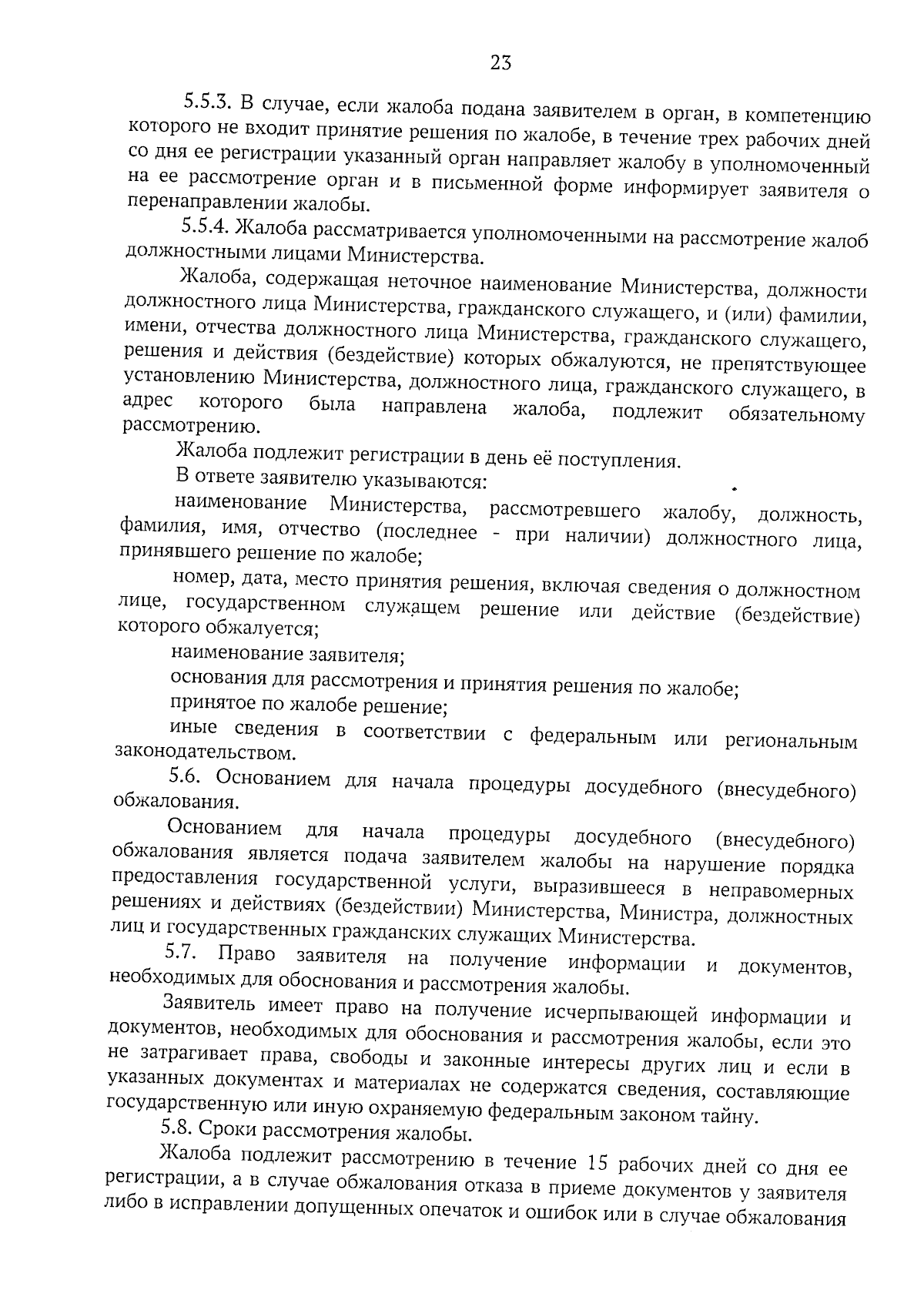 23

5.5.3. В случае, если жалоба подана заявителем в орган, в компетенцию которого не входит принятие решения по жалобе, в течение трех рабочих дней со дня ее регистрации указанный орган направляет жалобу в уполномоченный на ее рассмотрение орган и в письменной форме информирует заявителя о перенаправлении жалобы.

5.5.4. Жалоба рассматривается уполномоченными на рассмотрение жалоб должностными лицами Министерства.

Жалоба, содержащая неточное наименование Министерства, должности должностного лица Министерства, гражданского служащего, и (или) фамилии, имени, отчества должностного лица Министерства, гражданского служащего, решения и действия (бездействие) которых обжалуются, не препятствующее установлению Министерства, должностного лица, гражданского служащего, в адрес которого была направлена жалоба, подлежит обязательному рассмотрению.

Жалоба подлежит регистрации в день её поступления.

В ответе заявителю указываются:

наименование Министерства, рассмотревшего жалобу, должность, фамилия, имя, отчество (последнее - при наличии) должностного лица, принявшего решение по жалобе;

номер, дата, место принятия решения, включая сведения о должностном лице, государственном служащем решение или действие (бездействие) которого обжалуется;

наименование заявителя;

основания для рассмотрения и принятия решения по жалобе;

принятое по жалобе решение;

иные сведения в соответствии с федеральным или региональным законодательством.

5.6. Основанием для начала процедуры досудебного (внесудебного) обжалования.

Основанием для начала процедуры досудебного (внесудебного) обжалования является подача заявителем жалобы на нарушение порядка предоставления государственной услуги, выразившееся в неправомерных решениях и действиях (бездействии) Министерства, Министра, должностных лиц и государственных гражданских служащих Министерства.

5.7. Право заявителя на получение информации и документов, необходимых для обоснования и рассмотрения жалобы.

Заявитель имеет право на получение исчерпывающей информации и документов, необходимых для обоснования и рассмотрения жалобы, если это не затрагивает права, свободы и законные интересы других лиц и если в указанных документах и материалах не содержатся сведения, составляющие государственную или иную охраняемую федеральным законом тайну.

5.8. Сроки рассмотрения жалобы.

Жалоба подлежит рассмотрению в течение 15 рабочих дней со дня ее регистрации, а в случае обжалования отказа в приеме документов у заявителя либо в исправлении допущенных опечаток и ошибок или в случае обжалования